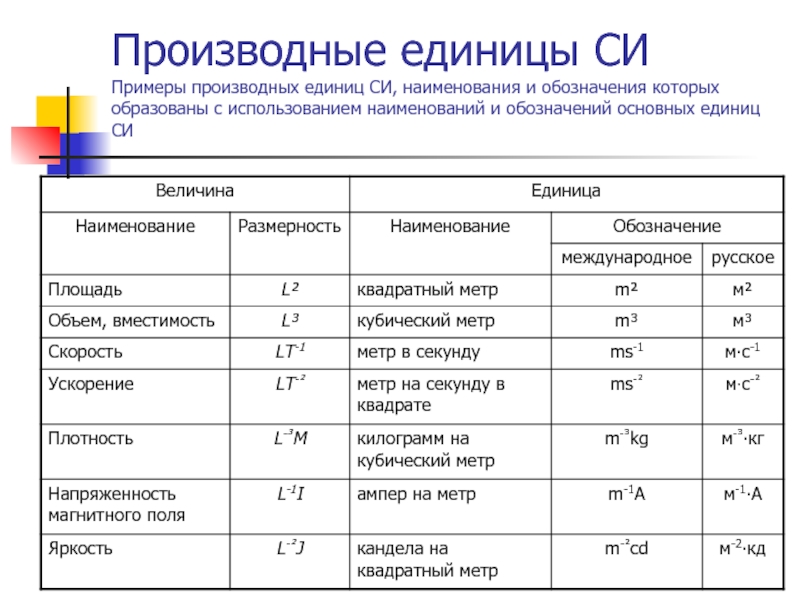 Производные единицы СИ

Примеры производных единиц СИ, наименования и обозначения которых образованы с использованием наименований и обозначений основных единиц СИ

| Величина | | Единица | | |
|---|---|---|---|---|
| Наименование | Размерность | Наименование | Обозначение | |
| | | | международное | русское |
| Площадь | $L^2$ | квадратный метр | $m^2$ | $м^2$ |
| Объем, вместимость | $L^3$ | кубический метр | $m^3$ | $м^3$ |
| Скорость | $LT^{-1}$ | метр в секунду | $ms^{-1}$ | $м \cdot с^{-1}$ |
| Ускорение | $LT^{-2}$ | метр на секунду в квадрате | $ms^{-2}$ | $м \cdot с^{-2}$ |
| Плотность | $L^{-3}M$ | килограмм на кубический метр | $m^{-3}kg$ | $м^{-3} \cdot кг$ |
| Напряженность магнитного поля | $L^{-1}I$ | ампер на метр | $m^{-1}A$ | $м^{-1} \cdot А$ |
| Яркость | $L^{-2}J$ | кандела на квадратный метр | $m^{-2}cd$ | $м^{-2} \cdot кд$ |